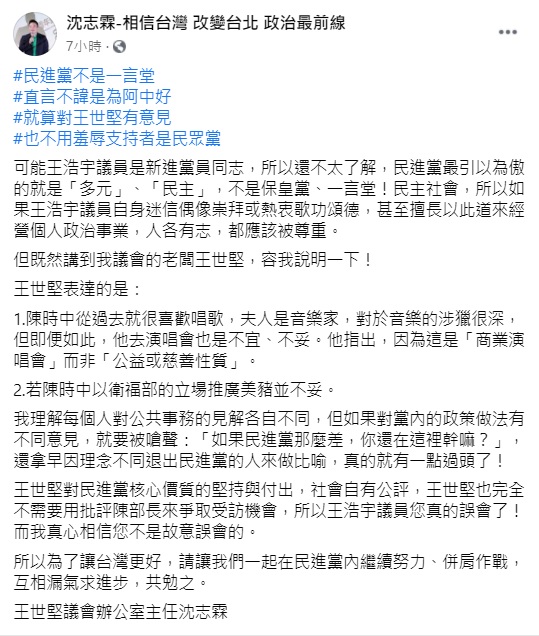 沈志霖-相信台灣 改變台北 政治最前線
7小時 ·

#民進黨不是一言堂
#直言不諱是為阿中好
#就算對王世堅有意見
#也不用羞辱支持者是民眾黨

可能王浩宇議員是新進黨員同志，所以還不太了解，民進黨最引以為傲的就是「多元」、「民主」，不是保皇黨、一言堂！民主社會，所以如果王浩宇議員自身迷信偶像崇拜或熱衷歌功頌德，甚至擅長以此道來經營個人政治事業，人各有志，都應該被尊重。

但既然講到我議會的老闆王世堅，容我說明一下！

王世堅表達的是：

1.陳時中從過去就很喜歡唱歌，夫人是音樂家，對於音樂的涉獵很深，但即便如此，他去演唱會也是不宜、不妥。他指出，因為這是「商業演唱會」而非「公益或慈善性質」。

2.若陳時中以衛福部的立場推廣美豬並不妥。

我理解每個人對公共事務的見解各自不同，但如果對黨內的政策做法有不同意見，就要被嗆聲：「如果民進黨那麼差，你還在這裡幹嘛？」，還拿早因理念不同退出民進黨的人來做比喻，真的就有一點過頭了！

王世堅對民進黨核心價質的堅持與付出，社會自有公評，王世堅也完全不需要用批評陳部長來爭取受訪機會，所以王浩宇議員您真的誤會了！而我真心相信您不是故意誤會的。

所以為了讓台灣更好，請讓我們一起在民進黨內繼續努力、併肩作戰，互相漏氣求進步，共勉之。

王世堅議會辦公室主任沈志霖